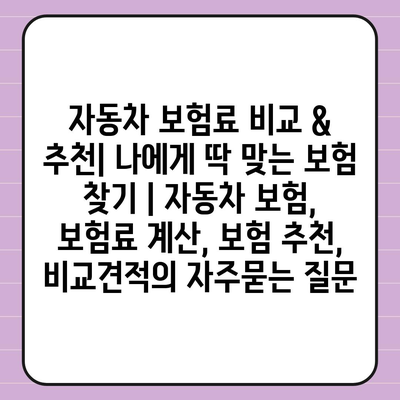 자동차 보험료 비교 & 추천| 나에게 딱 맞는 보험 찾기 | 자동차 보험, 보험료 계산, 보험 추천, 비교견적의 자주묻는 질문